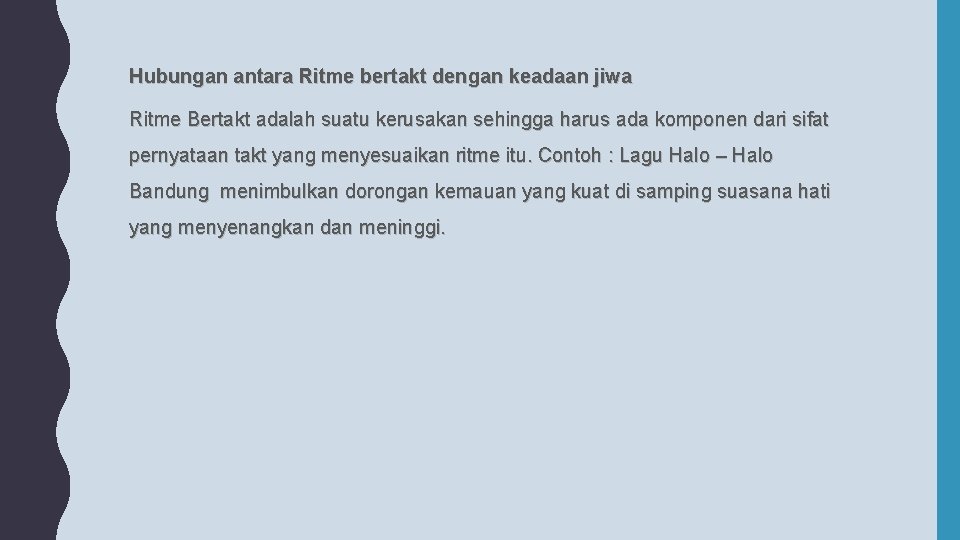 Hubungan antara Ritme bertakt dengan keadaan jiwa

Ritme Bertakt adalah suatu kerusakan sehingga harus ada komponen dari sifat pernyataan takt yang menyesuaikan ritme itu. Contoh : Lagu Halo – Halo Bandung menimbulkan dorongan kemauan yang kuat di samping suasana hati yang menyenangkan dan meninggi.